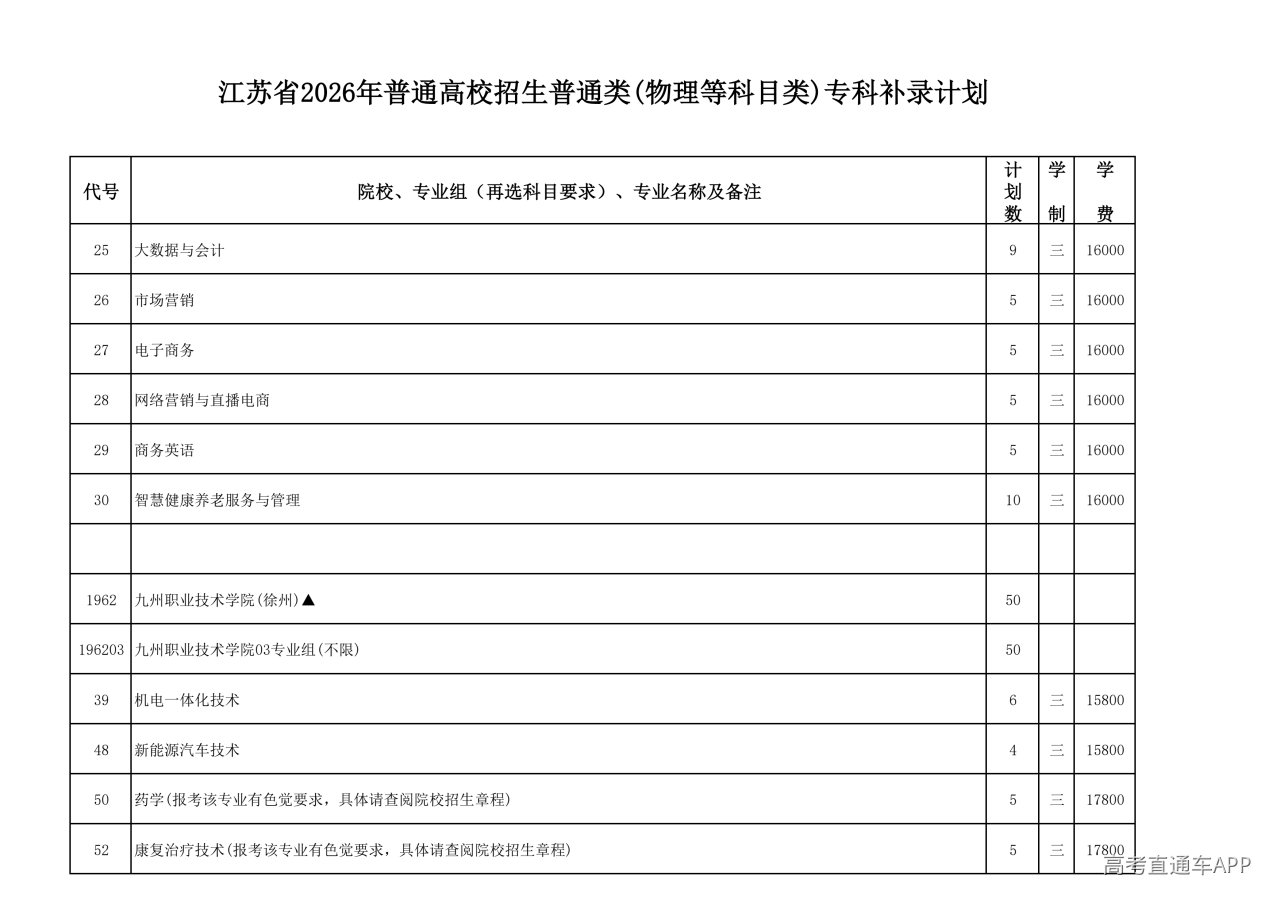 江苏省2026年普通高校招生普通类(物理等科目类)专科补录计划

| 代号 | 院校、专业组（再选科目要求）、专业名称及备注 | 计划数 | 学制 | 学费 |
|---|---|---|---|---|
| 25 | 大数据与会计 | 9 | 三 | 16000 |
| 26 | 市场营销 | 5 | 三 | 16000 |
| 27 | 电子商务 | 5 | 三 | 16000 |
| 28 | 网络营销与直播电商 | 5 | 三 | 16000 |
| 29 | 商务英语 | 5 | 三 | 16000 |
| 30 | 智慧健康养老服务与管理 | 10 | 三 | 16000 |
| | | | | |
| 1962 | 九州职业技术学院(徐州)▲ | 50 | | |
| 196203 | 九州职业技术学院03专业组(不限) | 50 | | |
| 39 | 机电一体化技术 | 6 | 三 | 15800 |
| 48 | 新能源汽车技术 | 4 | 三 | 15800 |
| 50 | 药学(报考该专业有色觉要求，具体请查阅院校招生章程) | 5 | 三 | 17800 |
| 52 | 康复治疗技术(报考该专业有色觉要求，具体请查阅院校招生章程) | 5 | 三 | 17800 |

高考直通车APP